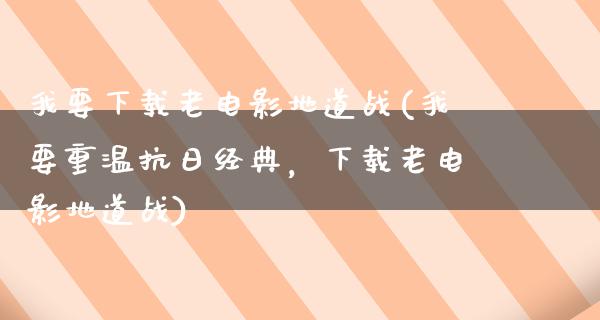 我要下载老电影地道战(我要重温抗日经典，下载老电影地道战)